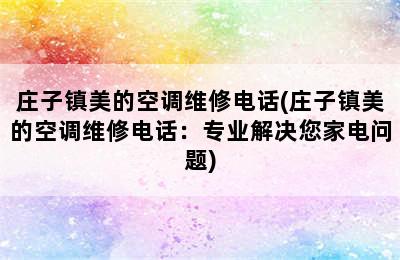 庄子镇美的空调维修电话(庄子镇美的空调维修电话：专业解决您家电问题)